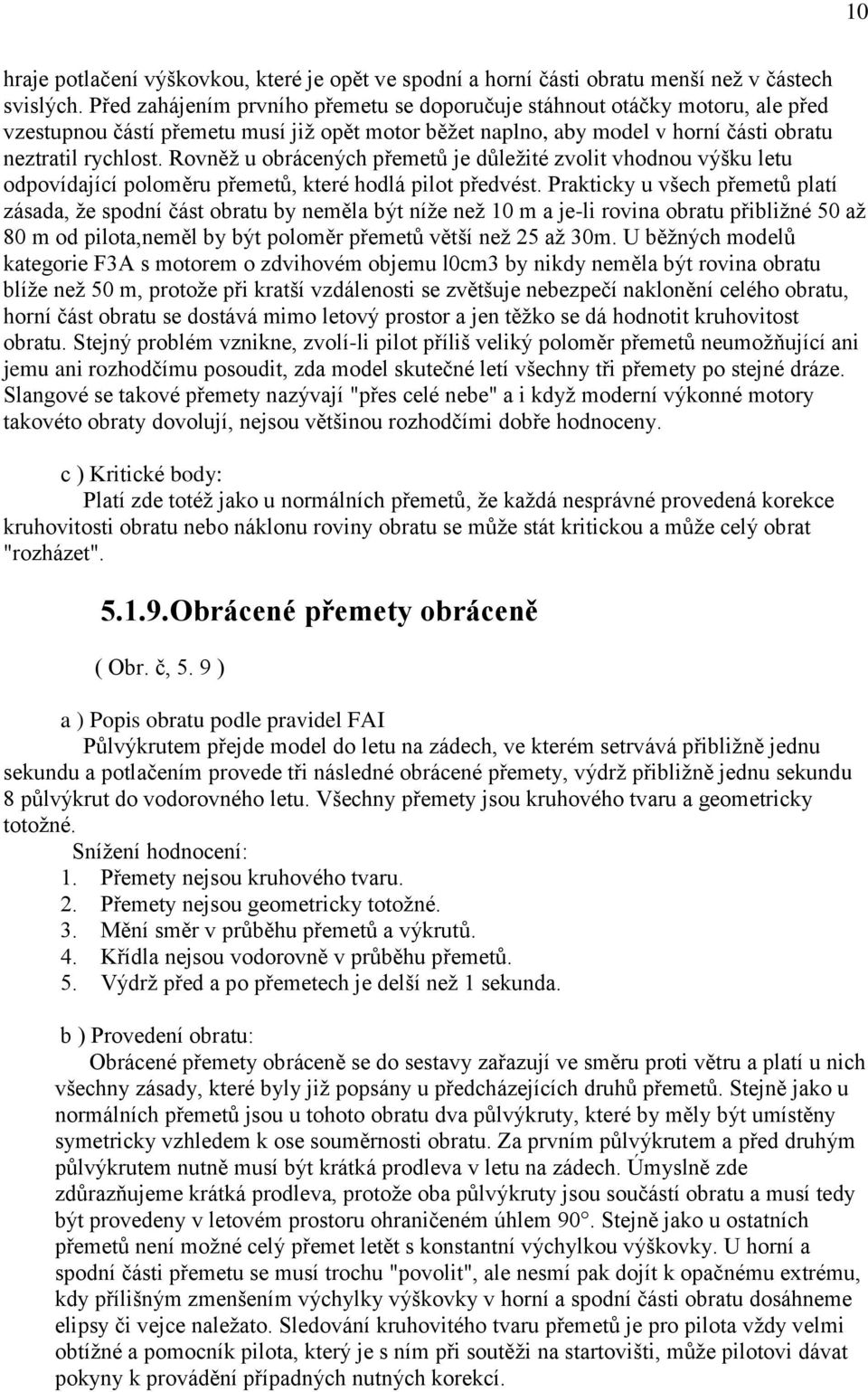 10

hraje potlačení výškovkou, které je opět ve spodní a horní části obratu menší než v částech svislých. Před zahájením prvního přemetu se doporučuje stáhnout otáčky motoru, ale před vzestupnou částí přemetu musí již opět motor běžet naplno, aby model v horní části obratu neztratil rychlost. Rovněž u obrácených přemetů je důležité zvolit vhodnou výšku letu odpovídající poloměru přemetů, které hodlá pilot předvést. Prakticky u všech přemetů platí zásada, že spodní část obratu by neměla být níže než 10 m a je-li rovina obratu přibližné 50 až 80 m od pilota,neměl by být poloměr přemetů větší než 25 až 30m. U běžných modelů kategorie F3A s motorem o zdvihovém objemu l0cm3 by nikdy neměla být rovina obratu blíže než 50 m, protože při kratší vzdálenosti se zvětšuje nebezpečí naklonění celého obratu, horní část obratu se dostává mimo letový prostor a jen těžko se dá hodnotit kruhovitost obratu. Stejný problém vznikne, zvolí-li pilot příliš veliký poloměr přemetů neumožňující ani jemu ani rozhodčímu posoudit, zda model skutečné letí všechny tři přemety po stejné dráze. Slangové se takové přemety nazývají "přes celé nebe" a i když moderní výkonné motory takovéto obraty dovolují, nejsou většinou rozhodčími dobře hodnoceny.

c ) Kritické body:
Platí zde totéž jako u normálních přemetů, že každá nesprávné provedená korekce kruhovitosti obratu nebo náklonu roviny obratu se může stát kritickou a může celý obrat "rozházet".

5.1.9.Obrácené přemety obráceně

( Obr. č, 5. 9 )

a ) Popis obratu podle pravidel FAI
Půlvýkrutem přejde model do letu na zádech, ve kterém setrvává přibližně jednu sekundu a potlačením provede tři následné obrácené přemety, výdrž přibližně jednu sekundu 8 půlvýkrut do vodorovného letu. Všechny přemety jsou kruhového tvaru a geometricky totožné.
Snížení hodnocení:
1. Přemety nejsou kruhového tvaru.
2. Přemety nejsou geometricky totožné.
3. Mění směr v průběhu přemetů a výkrutů.
4. Křídla nejsou vodorovně v průběhu přemetů.
5. Výdrž před a po přemetech je delší než 1 sekunda.

b ) Provedení obratu:
Obrácené přemety obráceně se do sestavy zařazují ve směru proti větru a platí u nich všechny zásady, které byly již popsány u předcházejících druhů přemetů. Stejně jako u normálních přemetů jsou u tohoto obratu dva půlvýkruty, které by měly být umístěny symetricky vzhledem k ose souměrnosti obratu. Za prvním půlvýkrutem a před druhým půlvýkrutem nutně musí být krátká prodleva v letu na zádech. Úmyslně zde zdůrazňujeme krátká prodleva, protože oba půlvýkruty jsou součástí obratu a musí tedy být provedeny v letovém prostoru ohraničeném úhlem 90°. Stejně jako u ostatních přemetů není možné celý přemet letět s konstantní výchylkou výškovky. U horní a spodní části přemetu se musí trochu "povolit", ale nesmí pak dojít k opačnému extrému, kdy přílišným zmenšením výchylky výškovky v horní a spodní části obratu dosáhneme elipsy či vejce naležato. Sledování kruhovitého tvaru přemetů je pro pilota vždy velmi obtížné a pomocník pilota, který je s ním při soutěži na startovišti, může pilotovi dávat pokyny k provádění případných nutných korekcí.